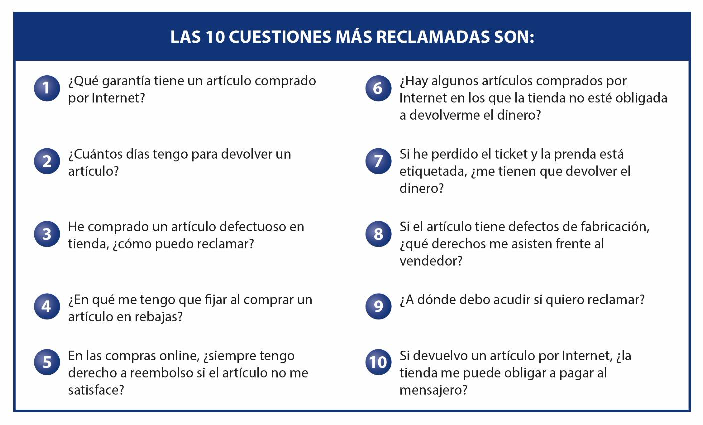 LAS 10 CUESTIONES MÁS RECLAMADAS SON:

1 ¿Qué garantía tiene un artículo comprado por Internet?

2 ¿Cuántos días tengo para devolver un artículo?

3 He comprado un artículo defectuoso en tienda, ¿cómo puedo reclamar?

4 ¿En qué me tengo que fijar al comprar un artículo en rebajas?

5 En las compras online, ¿siempre tengo derecho a reembolso si el artículo no me satisface?

6 ¿Hay algunos artículos comprados por Internet en los que la tienda no esté obligada a devolverme el dinero?

7 Si he perdido el ticket y la prenda está etiquetada, ¿me tienen que devolver el dinero?

8 Si el artículo tiene defectos de fabricación, ¿qué derechos me asisten frente al vendedor?

9 ¿A dónde debo acudir si quiero reclamar?

10 Si devuelvo un artículo por Internet, ¿la tienda me puede obligar a pagar al mensajero?